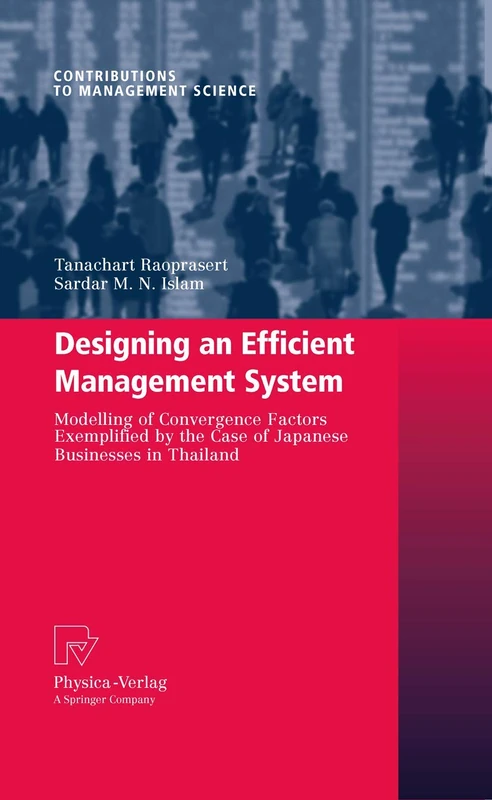 CONTRIBUTIONS
TO MANAGEMENT SCIENCE

Tanachart Raoprasert
Sardar M. N. Islam

Designing an Efficient Management System

Modelling of Convergence Factors Exemplified by the Case of Japanese Businesses in Thailand

Physica-Verlag
A Springer Company